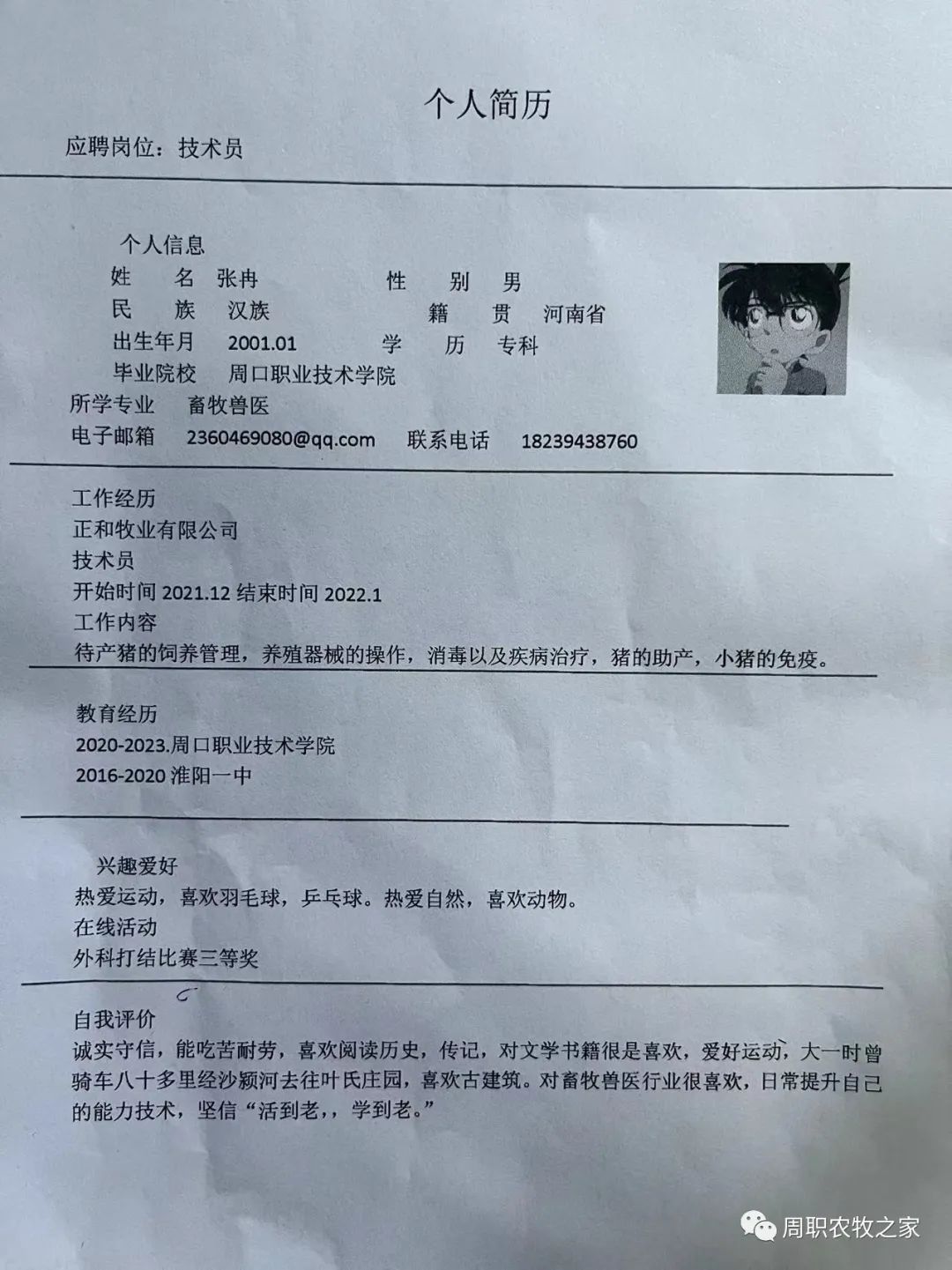 个人简历

应聘岗位：技术员

个人信息

姓　　名　张冉　　　　　　性　　别　男

民　　族　汉族　　　　　　籍　　贯　河南省

出生年月　2001.01　　　　学　　历　专科

毕业院校　周口职业技术学院

所学专业　畜牧兽医

电子邮箱　2360469080@qq.com　联系电话　18239438760

工作经历

正和牧业有限公司

技术员

开始时间 2021.12 结束时间 2022.1

工作内容

待产猪的饲养管理，养殖器械的操作，消毒以及疾病治疗，猪的助产，小猪的免疫。

教育经历

2020-2023.周口职业技术学院

2016-2020 淮阳一中

兴趣爱好

热爱运动，喜欢羽毛球，乒乓球。热爱自然，喜欢动物。

在线活动

外科打结比赛三等奖

自我评价

诚实守信，能吃苦耐劳，喜欢阅读历史，传记，对文学书籍很是喜欢，爱好运动，大一时曾骑车八十多里经沙颍河去往叶氏庄园，喜欢古建筑。对畜牧兽医行业很喜欢，日常提升自己的能力技术，坚信“活到老,，学到老。”

周职农牧之家